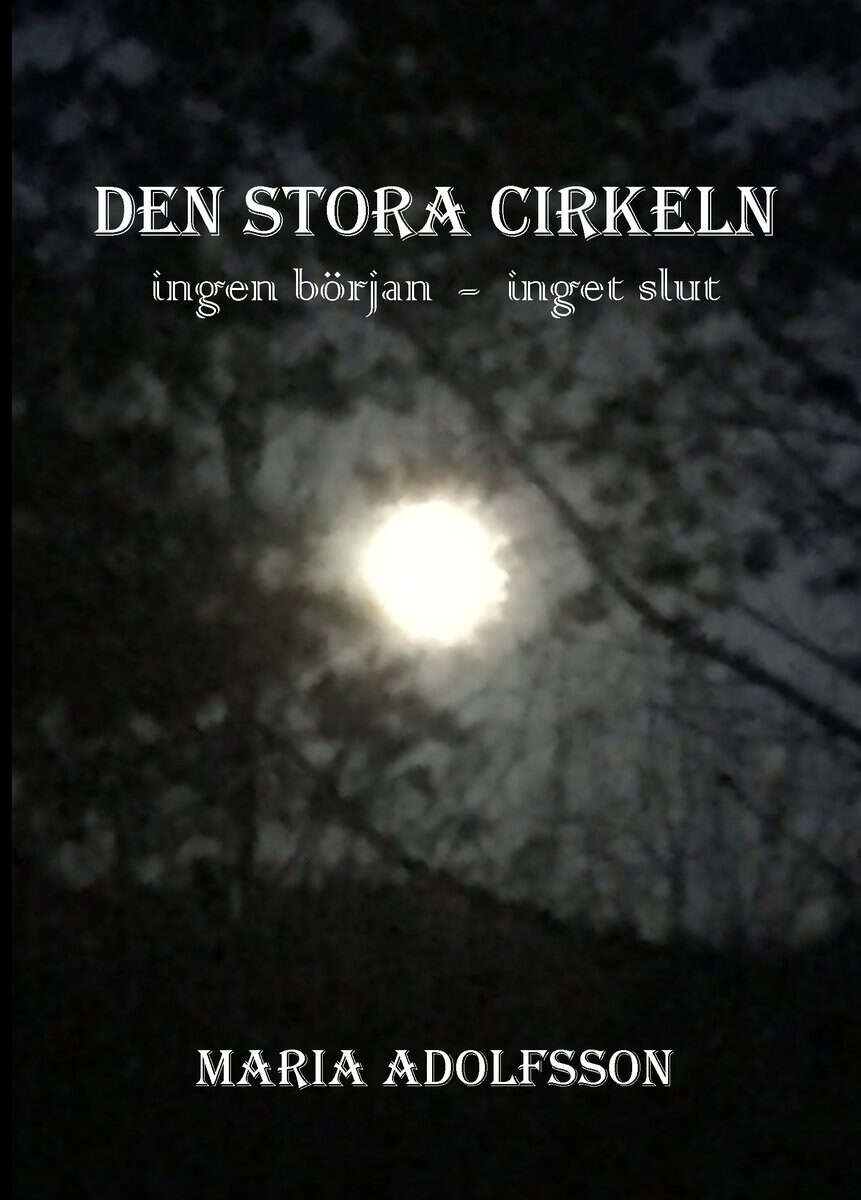 DEN STORA CIRKELN

ingen början – inget slut

MARIA ADOLFSSON